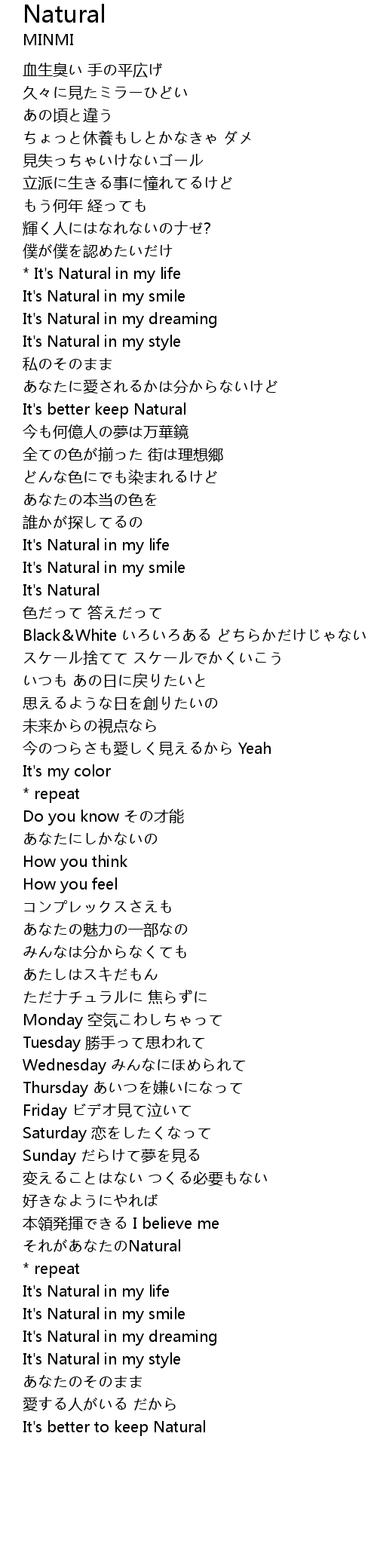 Natural
MINMI

血生臭い 手の平広げ
久々に見たミラーひどい
あの頃と違う
ちょっと休養もしとかなきゃ ダメ
見失っちゃいけないゴール
立派に生きる事に憧れてるけど
もう何年 経っても
輝く人にはなれないのナゼ?
僕が僕を認めたいだけ
* It's Natural in my life
It's Natural in my smile
It's Natural in my dreaming
It's Natural in my style
私のそのまま
あなたに愛されるかは分からないけど
It's better keep Natural
今も何億人の夢は万華鏡
全ての色が揃った 街は理想郷
どんな色にでも染まれるけど
あなたの本当の色を
誰かが探してるの
It's Natural in my life
It's Natural in my smile
It's Natural
色だって 答えだって
Black&White いろいろある どちらかだけじゃない
スケール捨てて スケールでかくいこう
いつも あの日に戻りたいと
思えるような日を創りたいの
未来からの視点なら
今のつらさも愛しく見えるから Yeah
It's my color
* repeat
Do you know その才能
あなたにしかないの
How you think
How you feel
コンプレックスさえも
あなたの魅力の一部なの
みんなは分からなくても
あたしはスキだもん
ただナチュラルに 焦らずに
Monday 空気こわしちゃって
Tuesday 勝手って思われて
Wednesday みんなにほめられて
Thursday あいつを嫌いになって
Friday ビデオ見て泣いて
Saturday 恋をしたくなって
Sunday だらけて夢を見る
変えることはない つくる必要もない
好きなようにやれば
本領発揮できる I believe me
それがあなたのNatural
* repeat
It's Natural in my life
It's Natural in my smile
It's Natural in my dreaming
It's Natural in my style
あなたのそのまま
愛する人がいる だから
It's better to keep Natural